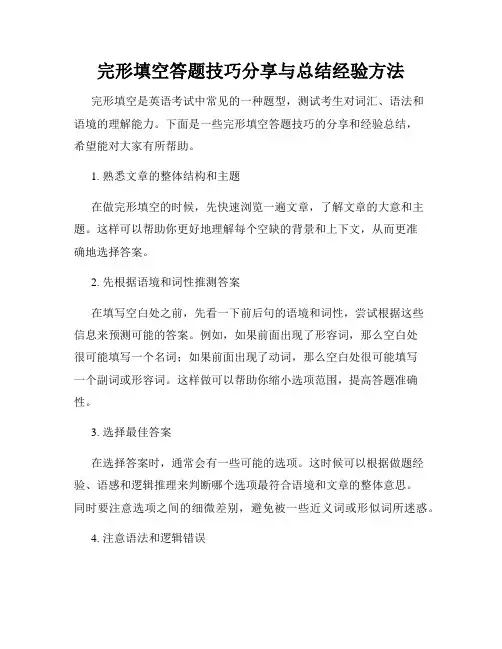 完形填空答题技巧分享与总结经验方法

完形填空是英语考试中常见的一种题型，测试考生对词汇、语法和语境的理解能力。下面是一些完形填空答题技巧的分享和经验总结，希望能对大家有所帮助。

1. 熟悉文章的整体结构和主题

在做完形填空的时候，先快速浏览一遍文章，了解文章的大意和主题。这样可以帮助你更好地理解每个空缺的背景和上下文，从而更准确地选择答案。

2. 先根据语境和词性推测答案

在填写空白处之前，先看一下前后句的语境和词性，尝试根据这些信息来预测可能的答案。例如，如果前面出现了形容词，那么空白处很可能填写一个名词；如果前面出现了动词，那么空白处很可能填写一个副词或形容词。这样做可以帮助你缩小选项范围，提高答题准确性。

3. 选择最佳答案

在选择答案时，通常会有一些可能的选项。这时候可以根据做题经验、语感和逻辑推理来判断哪个选项最符合语境和文章的整体意思。同时要注意选项之间的细微差别，避免被一些近义词或形似词所迷惑。

4. 注意语法和逻辑错误